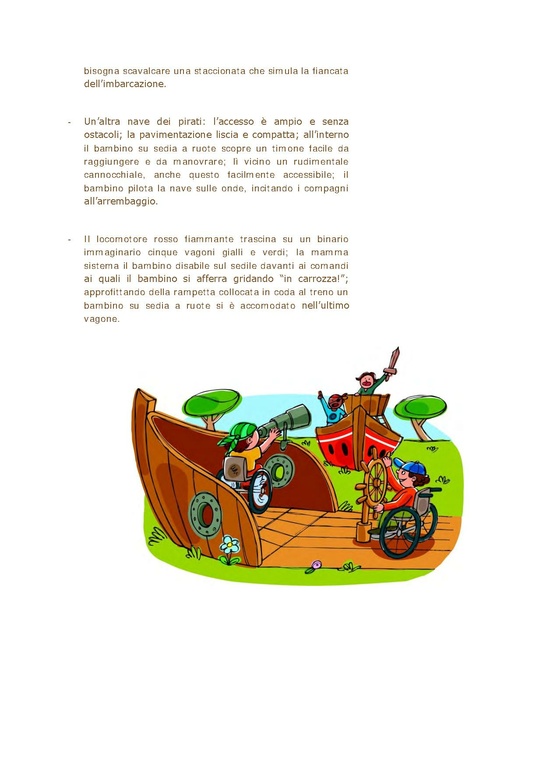 bisogna scavalcare una staccionata che simula la fiancata dell'imbarcazione.

- Un'altra nave dei pirati: l'accesso è ampio e senza ostacoli; la pavimentazione liscia e compatta; all'interno il bambino su sedia a ruote scopre un timone facile da raggiungere e da manovrare; lì vicino un rudimentale cannocchiale, anche questo facilmente accessibile; il bambino pilota la nave sulle onde, incitando i compagni all'arrembaggio.

- Il locomotore rosso fiammante trascina su un binario immaginario cinque vagoni gialli e verdi; la mamma sistema il bambino disabile sul sedile davanti ai comandi ai quali il bambino si afferra gridando "in carrozza!"; approfittando della rampetta collocata in coda al treno un bambino su sedia a ruote si è accomodato nell'ultimo vagone.